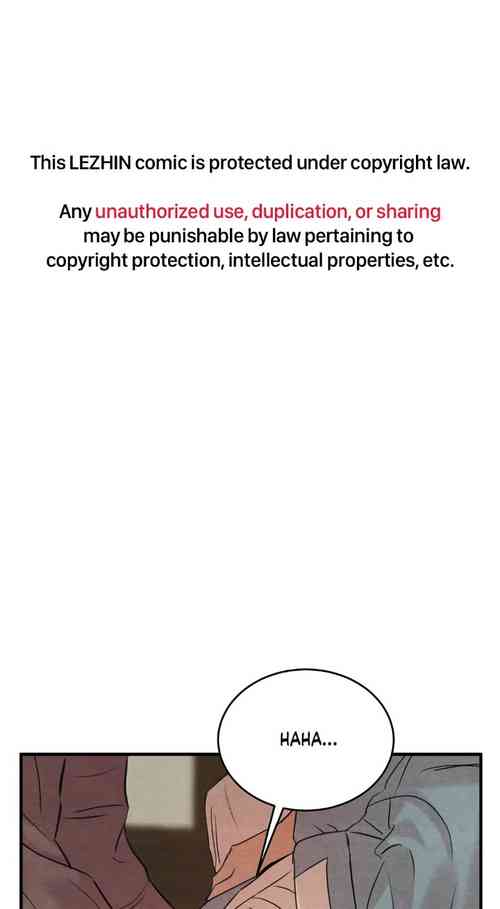 This LEZHIN comic is protected under copyright law.

Any unauthorized use, duplication, or sharing may be punishable by law pertaining to copyright protection, intellectual properties, etc.

HAHA...